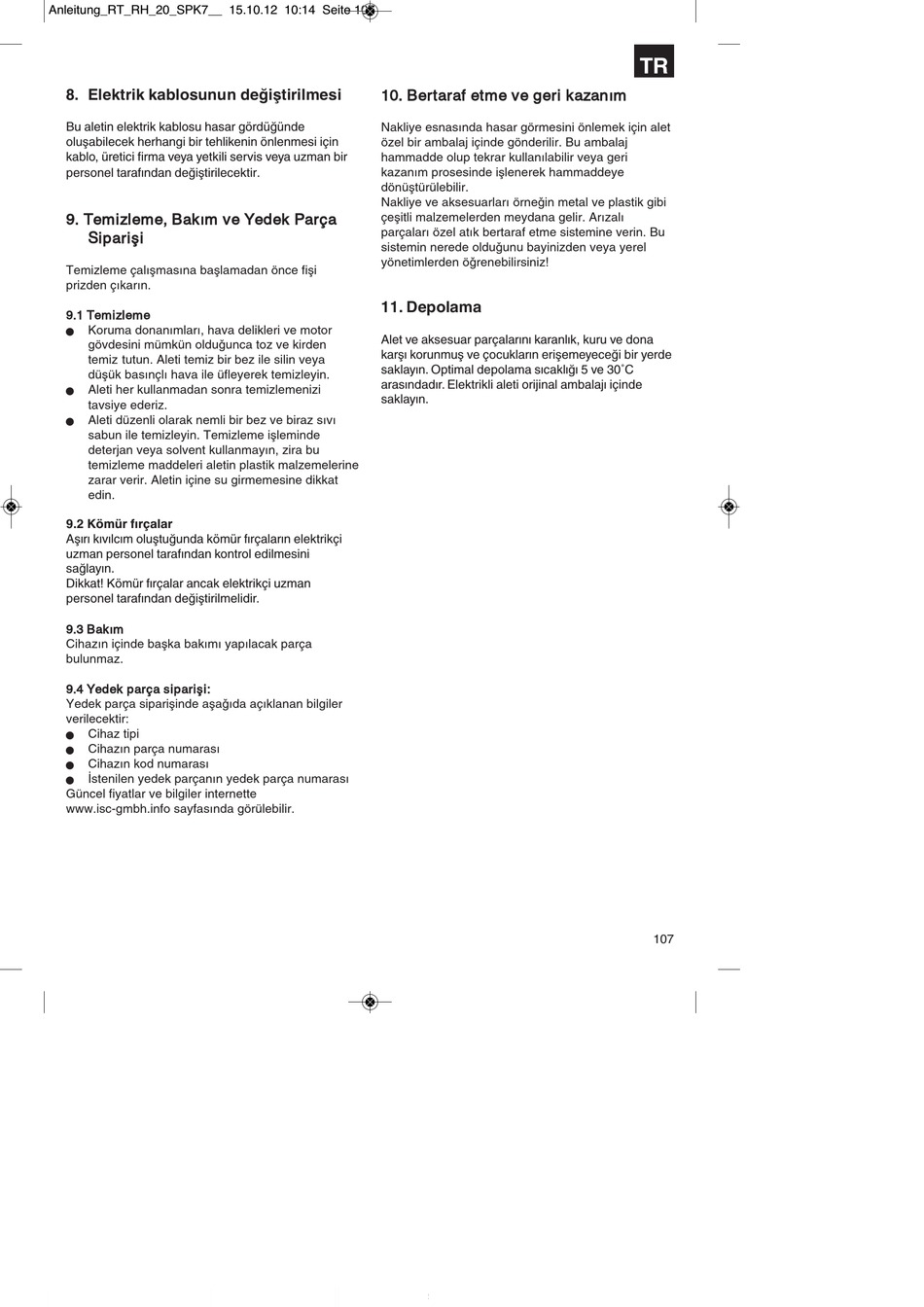 Anleitung_RT_RH_20_SPK7__ 15.10.12 10:14 Seite 107

TR

8. Elektrik kablosunun değiştirilmesi

Bu aletin elektrik kablosu hasar gördüğünde oluşabilecek herhangi bir tehlikenin önlenmesi için kablo, üretici firma veya yetkili servis veya uzman bir personel tarafından değiştirilecektir.

9. Temizleme, Bakım ve Yedek Parça Siparişi

Temizleme çalışmasına başlamadan önce fişi prizden çıkarın.

9.1 Temizleme
● Koruma donanımları, hava delikleri ve motor gövdesini mümkün olduğunca toz ve kirden temiz tutun. Aleti temiz bir bez ile silin veya düşük basınçlı hava ile üfleyerek temizleyin.
● Aleti her kullanmadan sonra temizlemenizi tavsiye ederiz.
● Aleti düzenli olarak nemli bir bez ve biraz sıvı sabun ile temizleyin. Temizleme işleminde deterjan veya solvent kullanmayın, zira bu temizleme maddeleri aletin plastik malzemelerine zarar verir. Aletin içine su girmemesine dikkat edin.

9.2 Kömür fırçalar
Aşırı kıvılcım oluştuğunda kömür fırçaların elektrikçi uzman personel tarafından kontrol edilmesini sağlayın.
Dikkat! Kömür fırçalar ancak elektrikçi uzman personel tarafından değiştirilmelidir.

9.3 Bakım
Cihazın içinde başka bakımı yapılacak parça bulunmaz.

9.4 Yedek parça siparişi:
Yedek parça siparişinde aşağıda açıklanan bilgiler verilecektir:
● Cihaz tipi
● Cihazın parça numarası
● Cihazın kod numarası
● İstenilen yedek parçanın yedek parça numarası
Güncel fiyatlar ve bilgiler internette www.isc-gmbh.info sayfasında görülebilir.

10. Bertaraf etme ve geri kazanım

Nakliye esnasında hasar görmesini önlemek için alet özel bir ambalaj içinde gönderilir. Bu ambalaj hammadde olup tekrar kullanılabilir veya geri kazanım prosesinde işlenerek hammaddeye dönüştürülebilir.
Nakliye ve aksesuarları örneğin metal ve plastik gibi çeşitli malzemelerden meydana gelir. Arızalı parçaları özel atık bertaraf etme sistemine verin. Bu sistemin nerede olduğunu bayinizden veya yerel yönetimlerden öğrenebilirsiniz!

11. Depolama

Alet ve aksesuar parçalarını karanlık, kuru ve dona karşı korunmuş ve çocukların erişemeyeceği bir yerde saklayın. Optimal depolama sıcaklığı 5 ve 30˚C arasındadır. Elektrikli aleti orijinal ambalajı içinde saklayın.

107